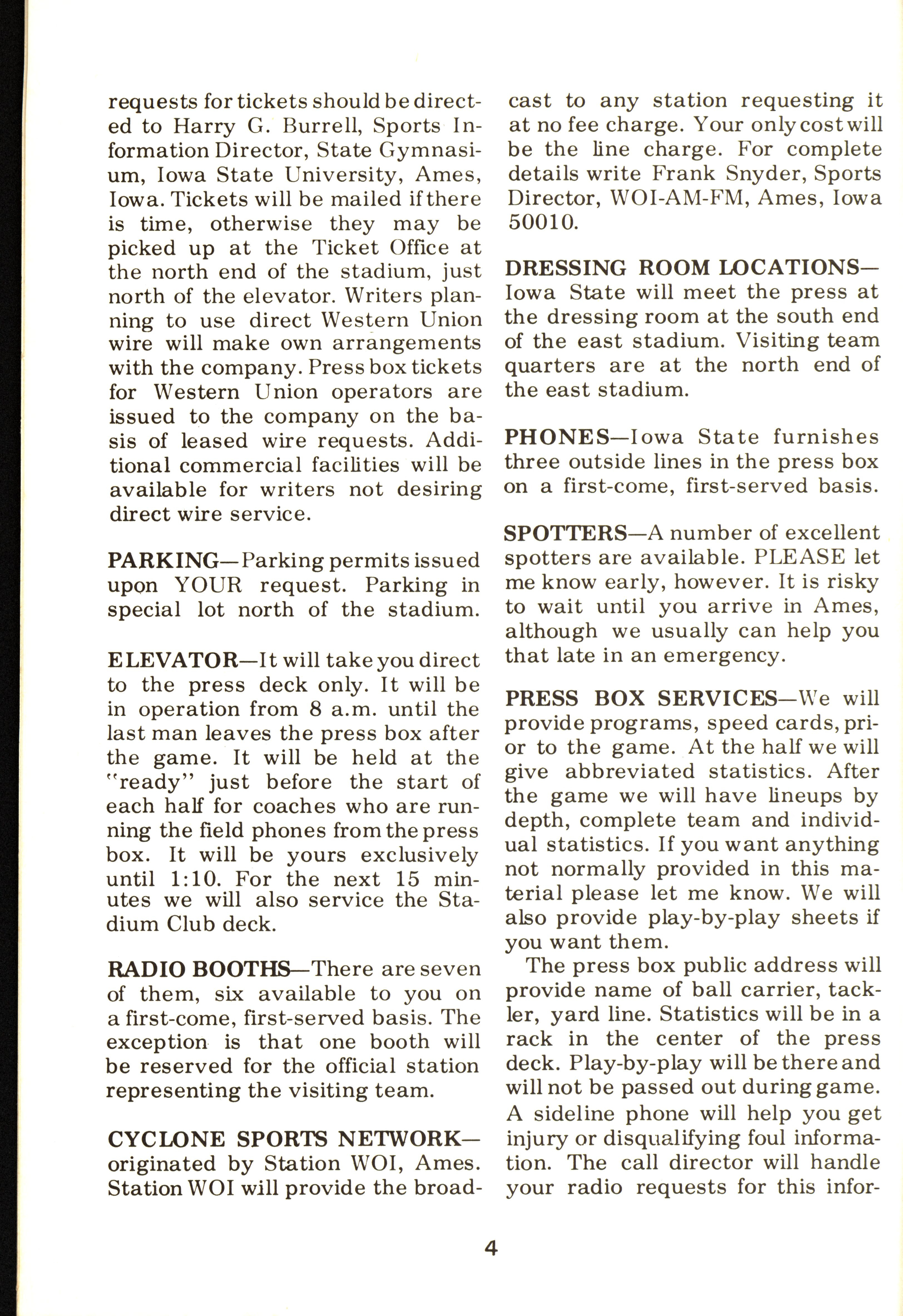 requests for tickets should be directed to Harry G. Burrell, Sports Information Director, State Gymnasium, Iowa State University, Ames, Iowa. Tickets will be mailed if there is time, otherwise they may be picked up at the Ticket Office at the north end of the stadium, just north of the elevator. Writers planning to use direct Western Union wire will make own arrangements with the company. Press box tickets for Western Union operators are issued to the company on the basis of leased wire requests. Additional commercial facilities will be available for writers not desiring direct wire service.

PARKING—Parking permits issued upon YOUR request. Parking in special lot north of the stadium.

ELEVATOR—It will take you direct to the press deck only. It will be in operation from 8 a.m. until the last man leaves the press box after the game. It will be held at the "ready" just before the start of each half for coaches who are running the field phones from the press box. It will be yours exclusively until 1:10. For the next 15 minutes we will also service the Stadium Club deck.

RADIO BOOTHS—There are seven of them, six available to you on a first-come, first-served basis. The exception is that one booth will be reserved for the official station representing the visiting team.

CYCLONE SPORTS NETWORK—originated by Station WOI, Ames. Station WOI will provide the broadcast to any station requesting it at no fee charge. Your only cost will be the line charge. For complete details write Frank Snyder, Sports Director, WOI-AM-FM, Ames, Iowa 50010.

DRESSING ROOM LOCATIONS—Iowa State will meet the press at the dressing room at the south end of the east stadium. Visiting team quarters are at the north end of the east stadium.

PHONES—Iowa State furnishes three outside lines in the press box on a first-come, first-served basis.

SPOTTERS—A number of excellent spotters are available. PLEASE let me know early, however. It is risky to wait until you arrive in Ames, although we usually can help you that late in an emergency.

PRESS BOX SERVICES—We will provide programs, speed cards, prior to the game. At the half we will give abbreviated statistics. After the game we will have lineups by depth, complete team and individual statistics. If you want anything not normally provided in this material please let me know. We will also provide play-by-play sheets if you want them.

The press box public address will provide name of ball carrier, tackler, yard line. Statistics will be in a rack in the center of the press deck. Play-by-play will be there and will not be passed out during game. A sideline phone will help you get injury or disqualifying foul information. The call director will handle your radio requests for this infor-

4